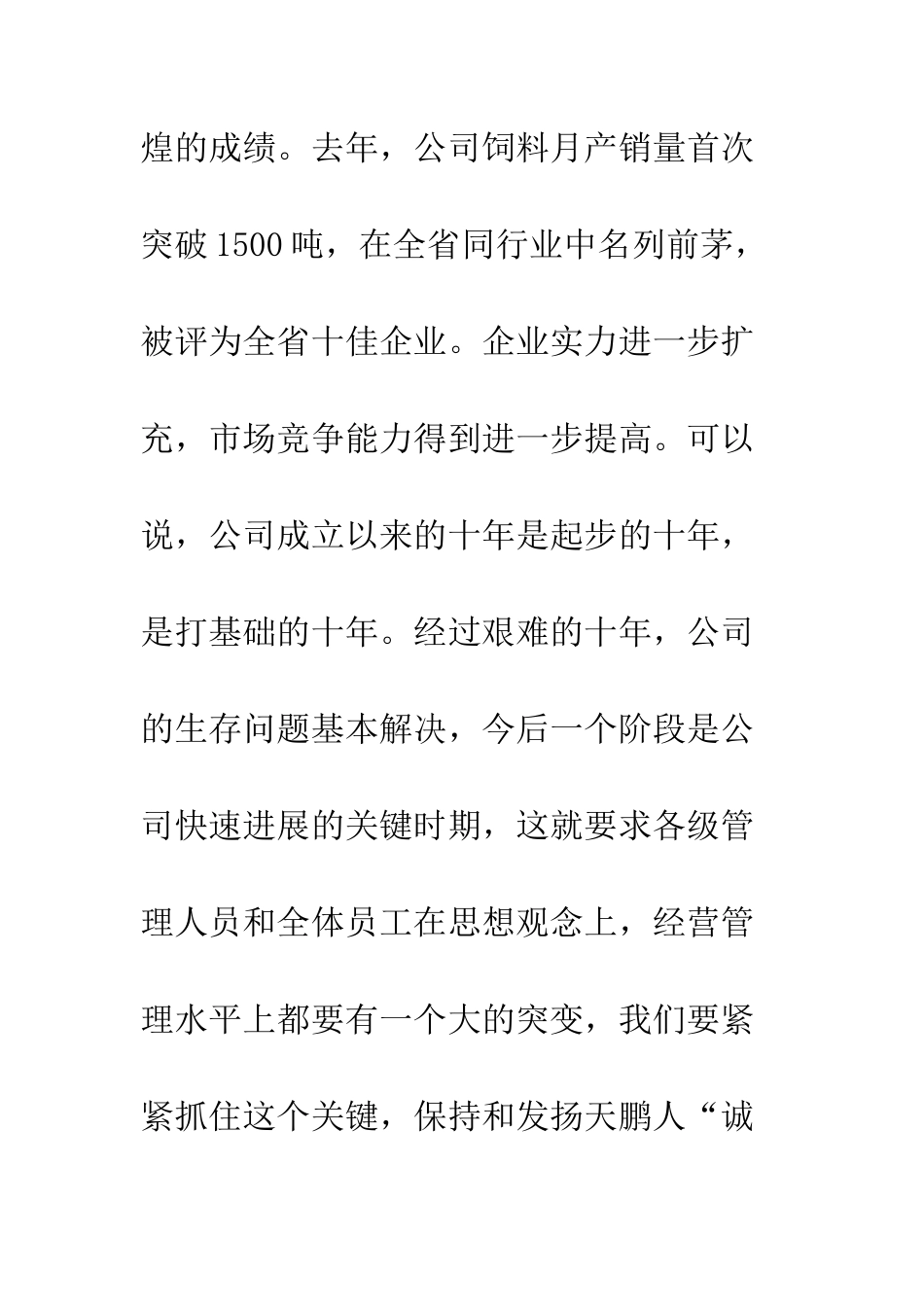 煌的成绩。去年，公司饲料月产销量首次突破 1500 吨，在全省同行业中名列前茅，被评为全省十佳企业。企业实力进一步扩充，市场竞争能力得到进一步提高。可以说，公司成立以来的十年是起步的十年，是打基础的十年。经过艰难的十年，公司的生存问题基本解决，今后一个阶段是公司快速进展的关键时期，这就要求各级管理人员和全体员工在思想观念上，经营管理水平上都要有一个大的突变，我们要紧紧抓住这个关键，保持和发扬天鹏人“诚